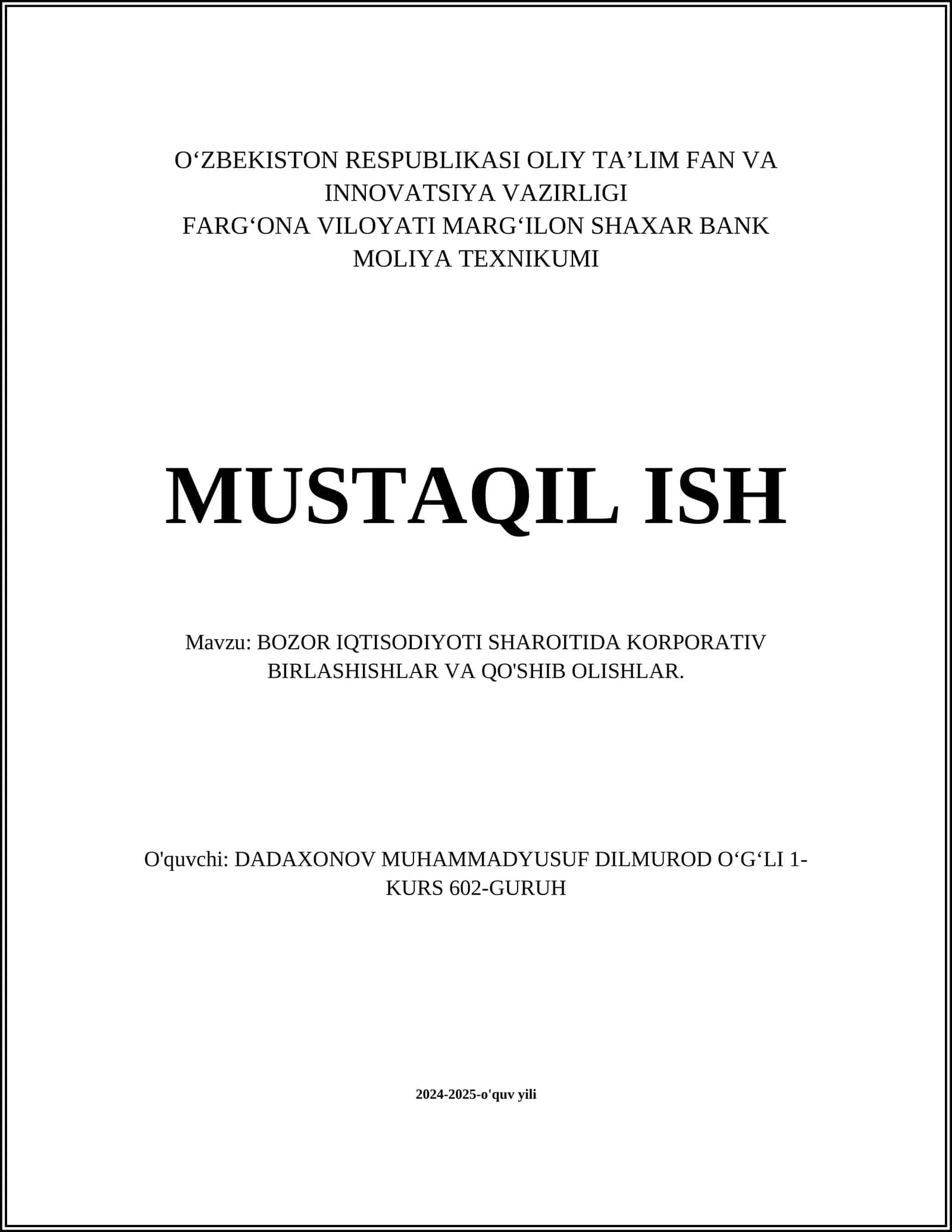 O‘ZBEKISTON RESPUBLIKASI OLIY TA’LIM FAN VA INNOVATSIYA VAZIRLIGI
FARG‘ONA VILOYATI MARG‘ILON SHAXAR BANK MOLIYA TEXNIKUMI

MUSTAQIL ISH

Mavzu: BOZOR IQTISODIYOTI SHAROITIDA KORPORATIV BIRLASHISHLAR VA QO'SHIB OLISHLAR.

O'quvchi: DADAXONOV MUHAMMADYUSUF DILMUROD O‘G‘LI 1-KURS 602-GURUH

2024-2025-o'quv yili